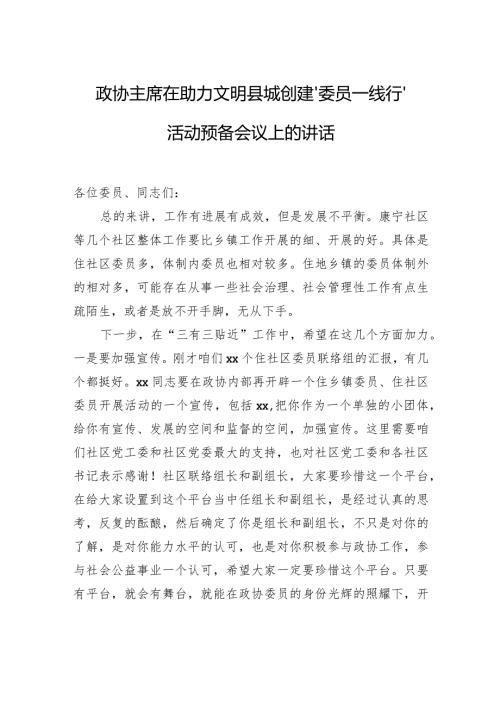 政协主席在助力文明县城创建'委员一线行'活动预备会议上的讲话

各位委员、同志们：

总的来讲，工作有进展有成效，但是发展不平衡。康宁社区等几个社区整体工作要比乡镇工作开展的细、开展的好。具体是住社区委员多，体制内委员也相对较多。住地乡镇的委员体制外的相对多，可能存在从事一些社会治理、社会管理性工作有点生疏陌生，或者是放不开手脚，无从下手。

下一步，在“三有三贴近”工作中，希望在这几个方面加力。一是要加强宣传。刚才咱们xx个住社区委员联络组的汇报，有几个都挺好。xx同志要在政协内部再开辟一个住乡镇委员、住社区委员开展活动的一个宣传，包括xx,把你作为一个单独的小团体，给你有宣传、发展的空间和监督的空间，加强宣传。这里需要咱们社区党工委和社区党委最大的支持，也对社区党工委和各社区书记表示感谢！社区联络组长和副组长，大家要珍惜这一个平台，在给大家设置到这个平台当中任组长和副组长，是经过认真的思考，反复的酝酿，然后确定了你是组长和副组长，不只是对你的了解，是对你能力水平的认可，也是对你积极参与政协工作，参与社会公益事业一个认可，希望大家一定要珍惜这个平台。只要有平台，就会有舞台，就能在政协委员的身份光辉的照耀下，开